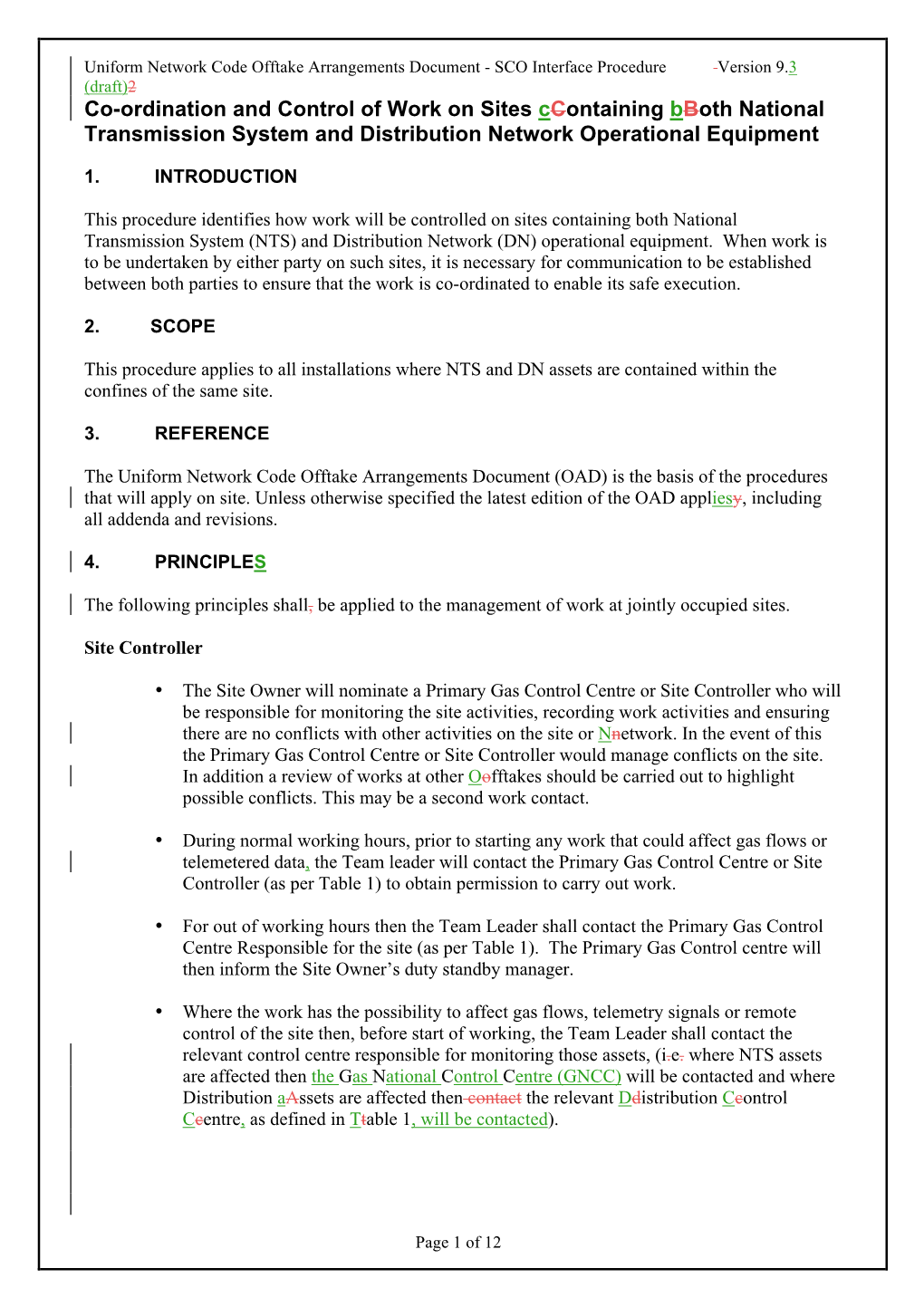 Uniform Network Code Offtake Arrangements Document - SCO Interface Procedure -Version 9.3 (draft)2

Co-ordination and Control of Work on Sites cContaining bBoth National Transmission System and Distribution Network Operational Equipment

1. INTRODUCTION

This procedure identifies how work will be controlled on sites containing both National Transmission System (NTS) and Distribution Network (DN) operational equipment. When work is to be undertaken by either party on such sites, it is necessary for communication to be established between both parties to ensure that the work is co-ordinated to enable its safe execution.

2. SCOPE

This procedure applies to all installations where NTS and DN assets are contained within the confines of the same site.

3. REFERENCE

The Uniform Network Code Offtake Arrangements Document (OAD) is the basis of the procedures that will apply on site. Unless otherwise specified the latest edition of the OAD appliesy, including all addenda and revisions.

4. PRINCIPLES

The following principles shall, be applied to the management of work at jointly occupied sites.

Site Controller

• The Site Owner will nominate a Primary Gas Control Centre or Site Controller who will be responsible for monitoring the site activities, recording work activities and ensuring there are no conflicts with other activities on the site or Nnetwork. In the event of this the Primary Gas Control Centre or Site Controller would manage conflicts on the site. In addition a review of works at other Oofftakes should be carried out to highlight possible conflicts. This may be a second work contact.

• During normal working hours, prior to starting any work that could affect gas flows or telemetered data, the Team leader will contact the Primary Gas Control Centre or Site Controller (as per Table 1) to obtain permission to carry out work.

• For out of working hours then the Team Leader shall contact the Primary Gas Control Centre Responsible for the site (as per Table 1). The Primary Gas Control centre will then inform the Site Owner's duty standby manager.

• Where the work has the possibility to affect gas flows, telemetry signals or remote control of the site then, before start of working, the Team Leader shall contact the relevant control centre responsible for monitoring those assets, (i.e. where NTS assets are affected then the Gas National Control Centre (GNCC) will be contacted and where Distribution aAssets are affected then contact the relevant Ddistribution Ccontrol Ccentre, as defined in Ttable 1, will be contacted).

Page 1 of 12